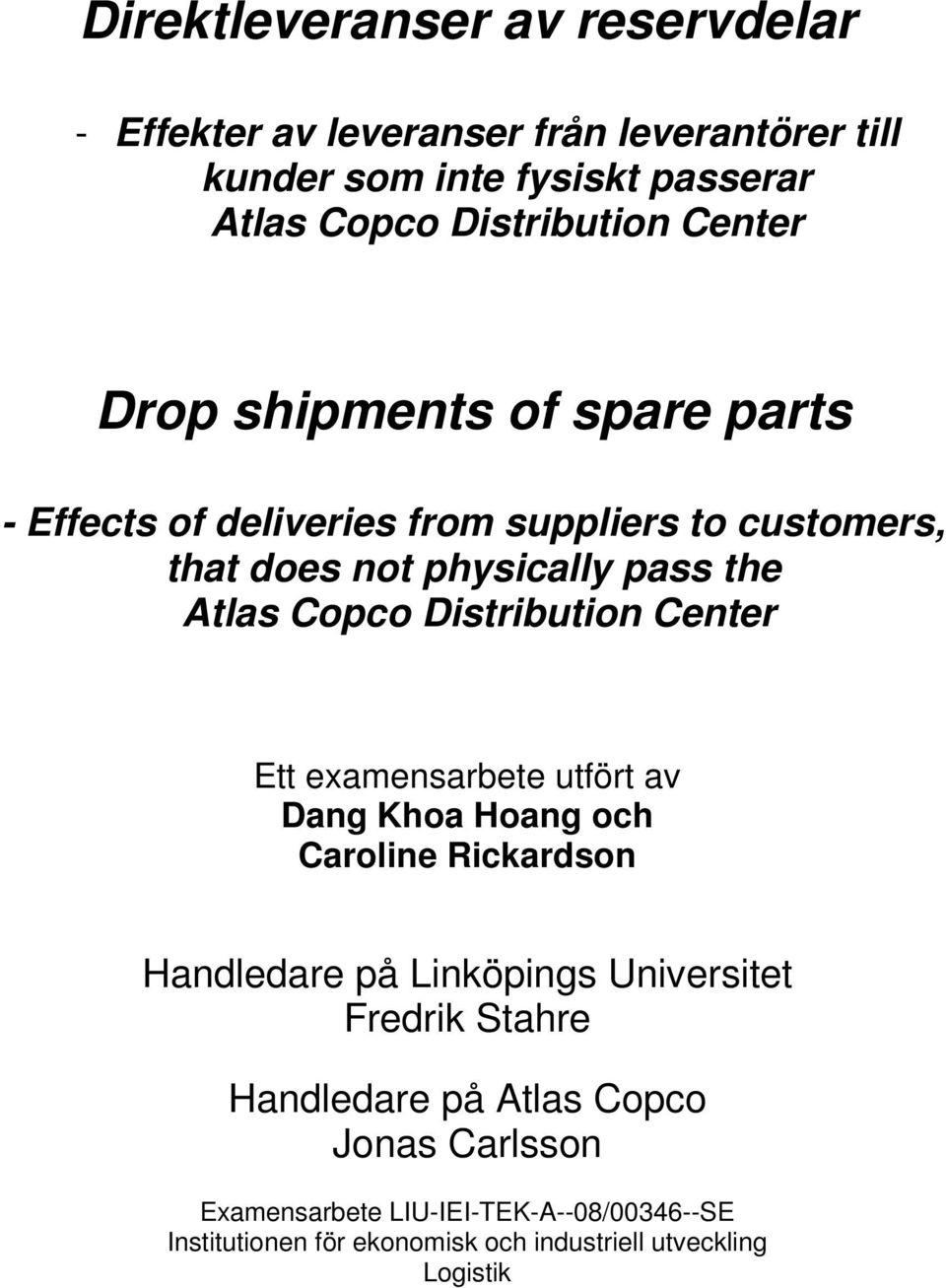 Direktleveranser av reservdelar

- Effekter av leveranser från leverantörer till kunder som inte fysiskt passerar Atlas Copco Distribution Center

Drop shipments of spare parts

- Effects of deliveries from suppliers to customers, that does not physically pass the Atlas Copco Distribution Center

Ett examensarbete utfört av
Dang Khoa Hoang och
Caroline Rickardson

Handledare på Linköpings Universitet
Fredrik Stahre

Handledare på Atlas Copco
Jonas Carlsson

Examensarbete LIU-IEI-TEK-A--08/00346--SE
Institutionen för ekonomisk och industriell utveckling
Logistik